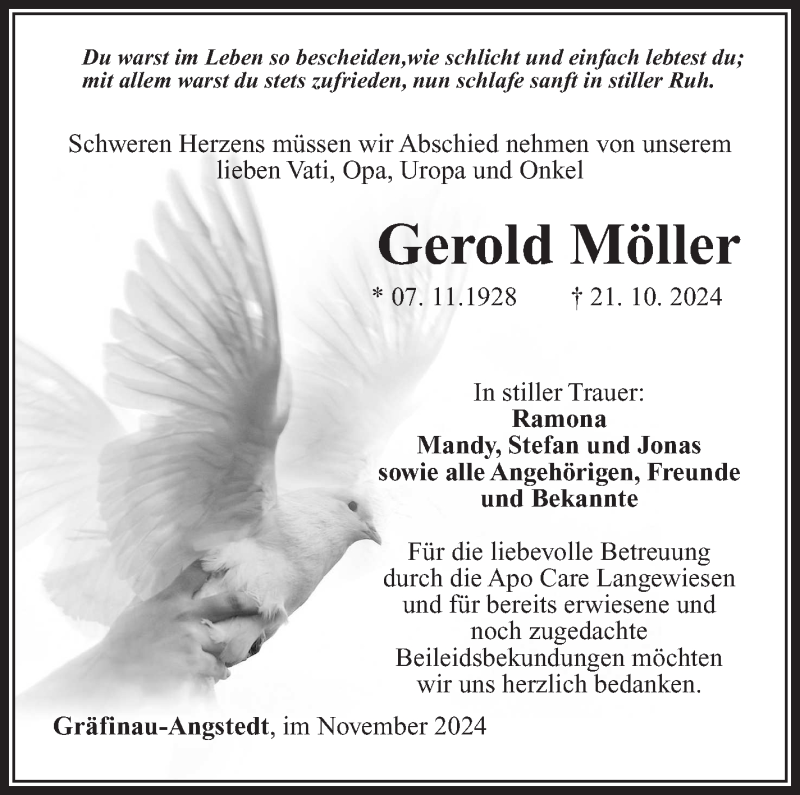 Du warst im Leben so bescheiden,wie schlicht und einfach lebtest du;
mit allem warst du stets zufrieden, nun schlafe sanft in stiller Ruh.

Schweren Herzens müssen wir Abschied nehmen von unserem lieben Vati, Opa, Uropa und Onkel

Gerold Möller

* 07. 11.1928 † 21. 10. 2024

In stiller Trauer:
Ramona
Mandy, Stefan und Jonas
sowie alle Angehörigen, Freunde und Bekannte

Für die liebevolle Betreuung durch die Apo Care Langewiesen und für bereits erwiesene und noch zugedachte Beileidsbekundungen möchten wir uns herzlich bedanken.

Gräfinau-Angstedt, im November 2024